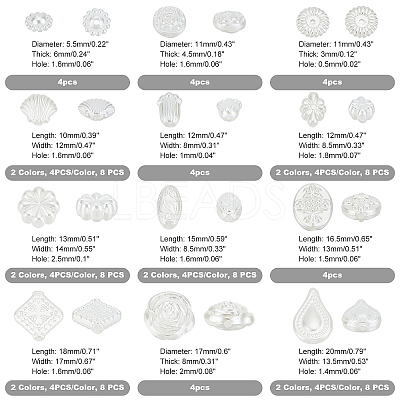 Diameter: 5.5mm/0.22"
Thick: 6mm/0.24"
Hole: 1.6mm/0.06"

4pcs

Diameter: 11mm/0.43"
Thick: 4.5mm/0.18"
Hole: 1.6mm/0.06"

4pcs

Diameter: 11mm/0.43"
Thick: 3mm/0.12"
Hole: 0.5mm/0.02"

4pcs

Length: 10mm/0.39"
Width: 12mm/0.47"
Hole: 1.6mm/0.06"

2 Colors, 4PCS/Color, 8 PCS

Length: 12mm/0.47"
Width: 8mm/0.31"
Hole: 1mm/0.04"

4pcs

Length: 12mm/0.47"
Width: 8.5mm/0.33"
Hole: 1.8mm/0.07"

2 Colors, 4PCS/Color, 8 PCS

Length: 13mm/0.51"
Width: 14mm/0.55"
Hole: 2.5mm/0.1"

2 Colors, 4PCS/Color, 8 PCS

Length: 15mm/0.59"
Width: 8.5mm/0.33"
Hole: 1.6mm/0.06"

2 Colors, 4PCS/Color, 8 PCS

Length: 16.5mm/0.65"
Width: 13mm/0.51"
Hole: 1.5mm/0.06"

4pcs

Length: 18mm/0.71"
Width: 17mm/0.67"
Hole: 1.6mm/0.06"

2 Colors, 4PCS/Color, 8 PCS

Diameter: 17mm/0.6"
Thick: 8mm/0.31"
Hole: 2mm/0.08"

4pcs

Length: 20mm/0.79"
Width: 13.5mm/0.53"
Hole: 1.4mm/0.06"

2 Colors, 4PCS/Color, 8 PCS

LBEADS